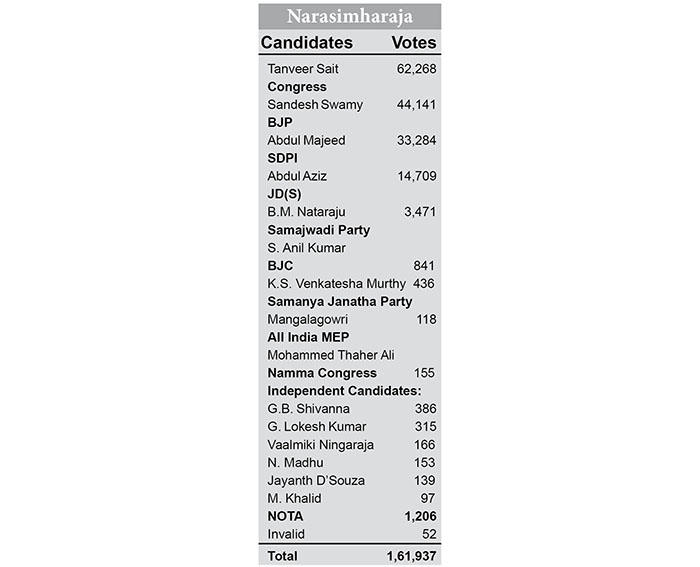 Narasimharaja

| Candidates | Votes |
|---|---|
| Tanveer Sait | 62,268 |
| **Congress** | |
| Sandesh Swamy | 44,141 |
| **BJP** | |
| Abdul Majeed | 33,284 |
| **SDPI** | |
| Abdul Aziz | 14,709 |
| **JD(S)** | |
| B.M. Nataraju | 3,471 |
| **Samajwadi Party** | |
| S. Anil Kumar | |
| **BJC** | 841 |
| K.S. Venkatesha Murthy | 436 |
| **Samanya Janatha Party** | |
| Mangalagowri | 118 |
| **All India MEP** | |
| Mohammed Thaher Ali | |
| **Namma Congress** | 155 |
| **Independent Candidates:** | |
| G.B. Shivanna | 386 |
| G. Lokesh Kumar | 315 |
| Vaalmiki Ningaraja | 166 |
| N. Madhu | 153 |
| Jayanth D'Souza | 139 |
| M. Khalid | 97 |
| **NOTA** | **1,206** |
| Invalid | 52 |
| **Total** | **1,61,937** |